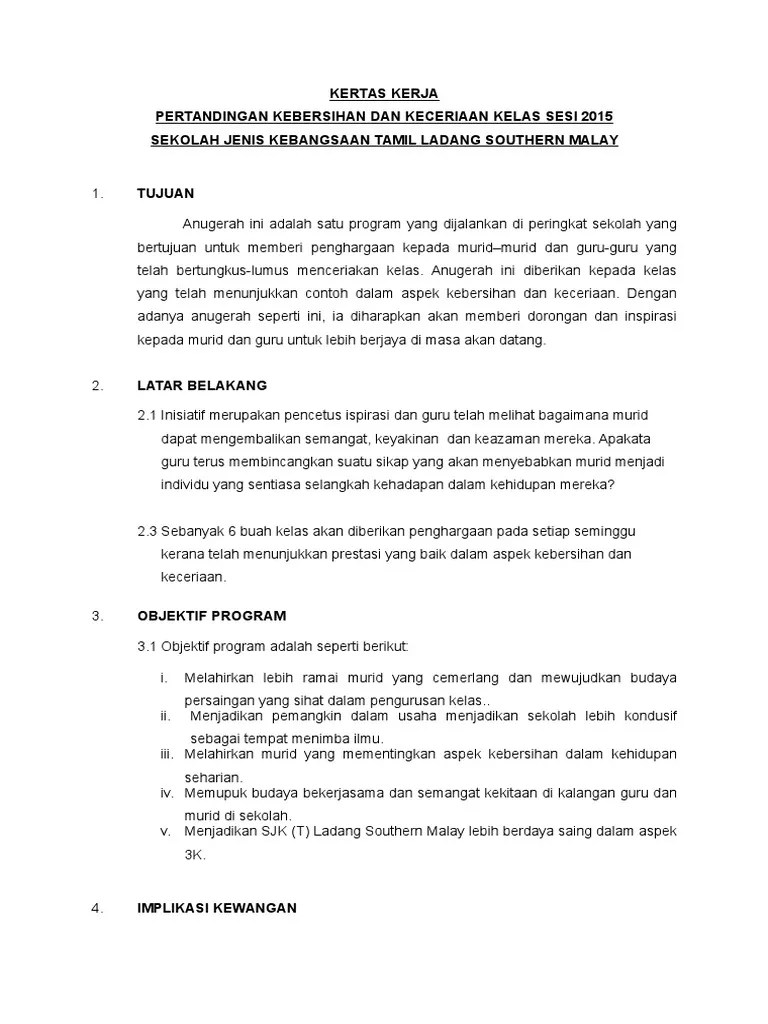 KERTAS KERJA
PERTANDINGAN KEBERSIHAN DAN KECERIAAN KELAS SESI 2015
SEKOLAH JENIS KEBANGSAAN TAMIL LADANG SOUTHERN MALAY

1. TUJUAN

Anugerah ini adalah satu program yang dijalankan di peringkat sekolah yang bertujuan untuk memberi penghargaan kepada murid–murid dan guru-guru yang telah bertungkus-lumus menceriakan kelas. Anugerah ini diberikan kepada kelas yang telah menunjukkan contoh dalam aspek kebersihan dan keceriaan. Dengan adanya anugerah seperti ini, ia diharapkan akan memberi dorongan dan inspirasi kepada murid dan guru untuk lebih berjaya di masa akan datang.

2. LATAR BELAKANG

2.1 Inisiatif merupakan pencetus ispirasi dan guru telah melihat bagaimana murid dapat mengembalikan semangat, keyakinan dan keazaman mereka. Apakata guru terus membincangkan suatu sikap yang akan menyebabkan murid menjadi individu yang sentiasa selangkah kehadapan dalam kehidupan mereka?

2.3 Sebanyak 6 buah kelas akan diberikan penghargaan pada setiap seminggu kerana telah menunjukkan prestasi yang baik dalam aspek kebersihan dan keceriaan.

3. OBJEKTIF PROGRAM

3.1 Objektif program adalah seperti berikut:

i. Melahirkan lebih ramai murid yang cemerlang dan mewujudkan budaya persaingan yang sihat dalam pengurusan kelas..
ii. Menjadikan pemangkin dalam usaha menjadikan sekolah lebih kondusif sebagai tempat menimba ilmu.
iii. Melahirkan murid yang mementingkan aspek kebersihan dalam kehidupan seharian.
iv. Memupuk budaya bekerjasama dan semangat kekitaan di kalangan guru dan murid di sekolah.
v. Menjadikan SJK (T) Ladang Southern Malay lebih berdaya saing dalam aspek 3K.

4. IMPLIKASI KEWANGAN